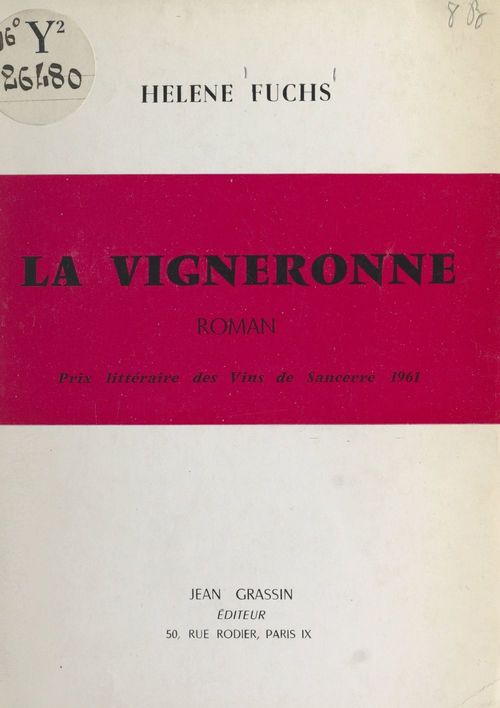 16° Y²
26480

88

HELENE FUCHS

LA VIGNERONNE

ROMAN

Prix littéraire des Vins de Sancerre 1961

JEAN GRASSIN
ÉDITEUR
50, RUE RODIER, PARIS IX